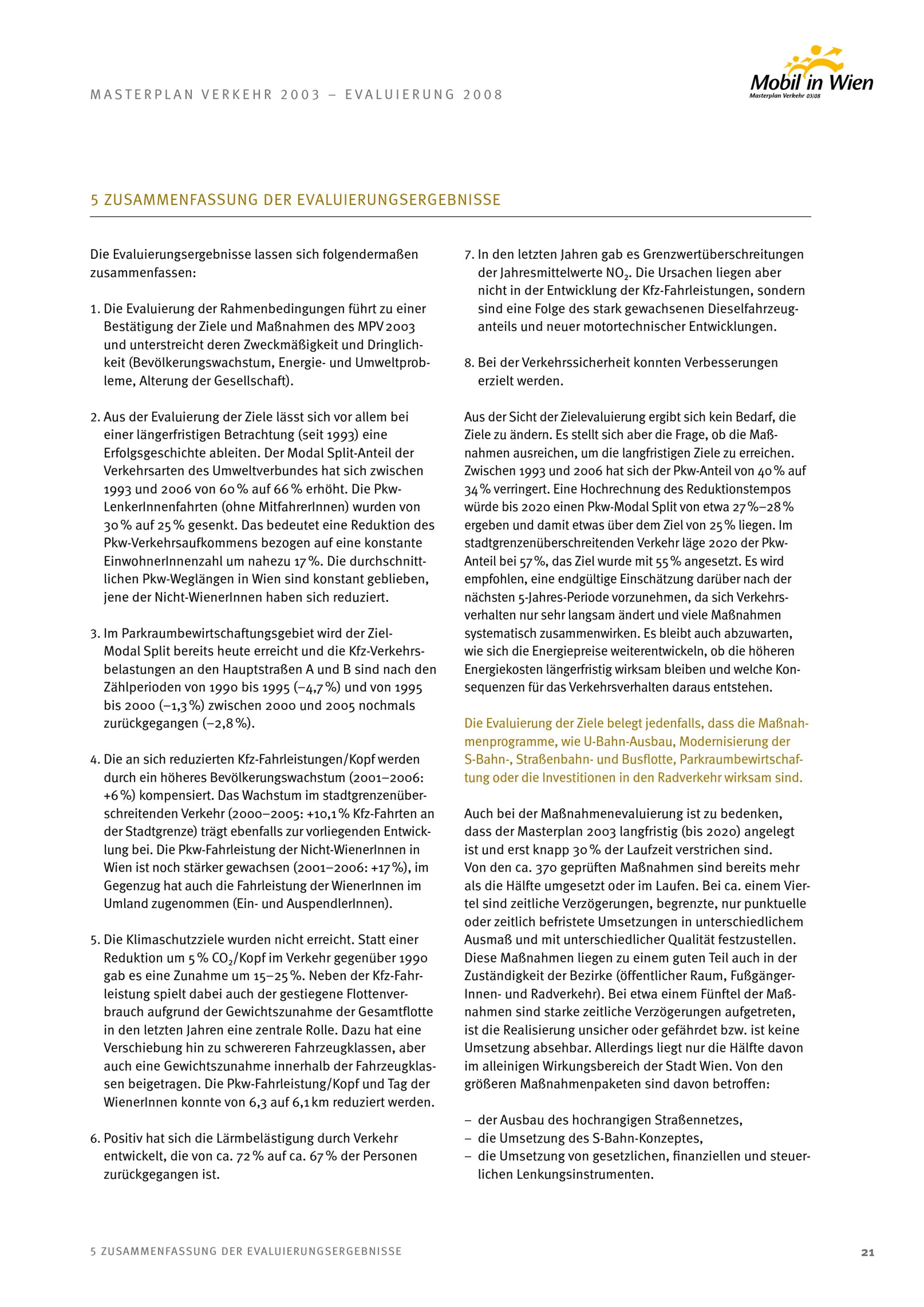 MASTERPLAN VERKEHR 2003 – EVALUIERUNG 2008

Mobil in Wien
Masterplan Verkehr 03/08

5 ZUSAMMENFASSUNG DER EVALUIERUNGSERGEBNISSE

Die Evaluierungsergebnisse lassen sich folgendermaßen zusammenfassen:

1. Die Evaluierung der Rahmenbedingungen führt zu einer Bestätigung der Ziele und Maßnahmen des MPV 2003 und unterstreicht deren Zweckmäßigkeit und Dringlichkeit (Bevölkerungswachstum, Energie- und Umweltprobleme, Alterung der Gesellschaft).

2. Aus der Evaluierung der Ziele lässt sich vor allem bei einer längerfristigen Betrachtung (seit 1993) eine Erfolgsgeschichte ableiten. Der Modal Split-Anteil der Verkehrsarten des Umweltverbundes hat sich zwischen 1993 und 2006 von 60 % auf 66 % erhöht. Die Pkw-LenkerInnenfahrten (ohne MitfahrerInnen) wurden von 30 % auf 25 % gesenkt. Das bedeutet eine Reduktion des Pkw-Verkehrsaufkommens bezogen auf eine konstante EinwohnerInnenzahl um nahezu 17 %. Die durchschnittlichen Pkw-Weglängen in Wien sind konstant geblieben, jene der Nicht-WienerInnen haben sich reduziert.

3. Im Parkraumbewirtschaftungsgebiet wird der Ziel-Modal Split bereits heute erreicht und die Kfz-Verkehrsbelastungen an den Hauptstraßen A und B sind nach den Zählperioden von 1990 bis 1995 (–4,7 %) und von 1995 bis 2000 (–1,3 %) zwischen 2000 und 2005 nochmals zurückgegangen (–2,8 %).

4. Die an sich reduzierten Kfz-Fahrleistungen/Kopf werden durch ein höheres Bevölkerungswachstum (2001–2006: +6 %) kompensiert. Das Wachstum im stadtgrenzenüberschreitenden Verkehr (2000–2005: +10,1 % Kfz-Fahrten an der Stadtgrenze) trägt ebenfalls zur vorliegenden Entwicklung bei. Die Pkw-Fahrleistung der Nicht-WienerInnen in Wien ist noch stärker gewachsen (2001–2006: +17 %), im Gegenzug hat auch die Fahrleistung der WienerInnen im Umland zugenommen (Ein- und AuspendlerInnen).

5. Die Klimaschutzziele wurden nicht erreicht. Statt einer Reduktion um 5 % $CO_2$/Kopf im Verkehr gegenüber 1990 gab es eine Zunahme um 15–25 %. Neben der Kfz-Fahrleistung spielt dabei auch der gestiegene Flottenverbrauch aufgrund der Gewichtszunahme der Gesamtflotte in den letzten Jahren eine zentrale Rolle. Dazu hat eine Verschiebung hin zu schwereren Fahrzeugklassen, aber auch eine Gewichtszunahme innerhalb der Fahrzeugklassen beigetragen. Die Pkw-Fahrleistung/Kopf und Tag der WienerInnen konnte von 6,3 auf 6,1 km reduziert werden.

6. Positiv hat sich die Lärmbelästigung durch Verkehr entwickelt, die von ca. 72 % auf ca. 67 % der Personen zurückgegangen ist.

7. In den letzten Jahren gab es Grenzwertüberschreitungen der Jahresmittelwerte $NO_2$. Die Ursachen liegen aber nicht in der Entwicklung der Kfz-Fahrleistungen, sondern sind eine Folge des stark gewachsenen Dieselfahrzeuganteils und neuer motortechnischer Entwicklungen.

8. Bei der Verkehrssicherheit konnten Verbesserungen erzielt werden.

Aus der Sicht der Zielevaluierung ergibt sich kein Bedarf, die Ziele zu ändern. Es stellt sich aber die Frage, ob die Maßnahmen ausreichen, um die langfristigen Ziele zu erreichen. Zwischen 1993 und 2006 hat sich der Pkw-Anteil von 40 % auf 34 % verringert. Eine Hochrechnung des Reduktionstempos würde bis 2020 einen Pkw-Modal Split von etwa 27 %–28 % ergeben und damit etwas über dem Ziel von 25 % liegen. Im stadtgrenzenüberschreitenden Verkehr läge 2020 der Pkw-Anteil bei 57 %, das Ziel wurde mit 55 % angesetzt. Es wird empfohlen, eine endgültige Einschätzung darüber nach der nächsten 5-Jahres-Periode vorzunehmen, da sich Verkehrsverhalten nur sehr langsam ändert und viele Maßnahmen systematisch zusammenwirken. Es bleibt auch abzuwarten, wie sich die Energiepreise weiterentwickeln, ob die höheren Energiekosten längerfristig wirksam bleiben und welche Konsequenzen für das Verkehrsverhalten daraus entstehen.

Die Evaluierung der Ziele belegt jedenfalls, dass die Maßnahmenprogramme, wie U-Bahn-Ausbau, Modernisierung der S-Bahn-, Straßenbahn- und Busflotte, Parkraumbewirtschaftung oder die Investitionen in den Radverkehr wirksam sind.

Auch bei der Maßnahmenevaluierung ist zu bedenken, dass der Masterplan 2003 langfristig (bis 2020) angelegt ist und erst knapp 30 % der Laufzeit verstrichen sind. Von den ca. 370 geprüften Maßnahmen sind bereits mehr als die Hälfte umgesetzt oder im Laufen. Bei ca. einem Viertel sind zeitliche Verzögerungen, begrenzte, nur punktuelle oder zeitlich befristete Umsetzungen in unterschiedlichem Ausmaß und mit unterschiedlicher Qualität festzustellen. Diese Maßnahmen liegen zu einem guten Teil auch in der Zuständigkeit der Bezirke (öffentlicher Raum, FußgängerInnen- und Radverkehr). Bei etwa einem Fünftel der Maßnahmen sind starke zeitliche Verzögerungen aufgetreten, ist die Realisierung unsicher oder gefährdet bzw. ist keine Umsetzung absehbar. Allerdings liegt nur die Hälfte davon im alleinigen Wirkungsbereich der Stadt Wien. Von den größeren Maßnahmenpaketen sind davon betroffen:

– der Ausbau des hochrangigen Straßennetzes,
– die Umsetzung des S-Bahn-Konzeptes,
– die Umsetzung von gesetzlichen, finanziellen und steuerlichen Lenkungsinstrumenten.

5 ZUSAMMENFASSUNG DER EVALUIERUNGSERGEBNISSE

21